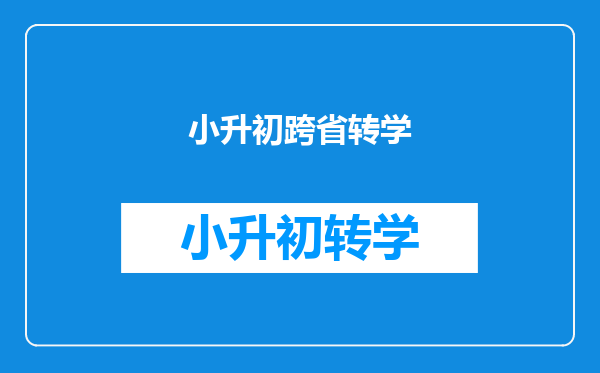 小升初跨省转学

小升初转学